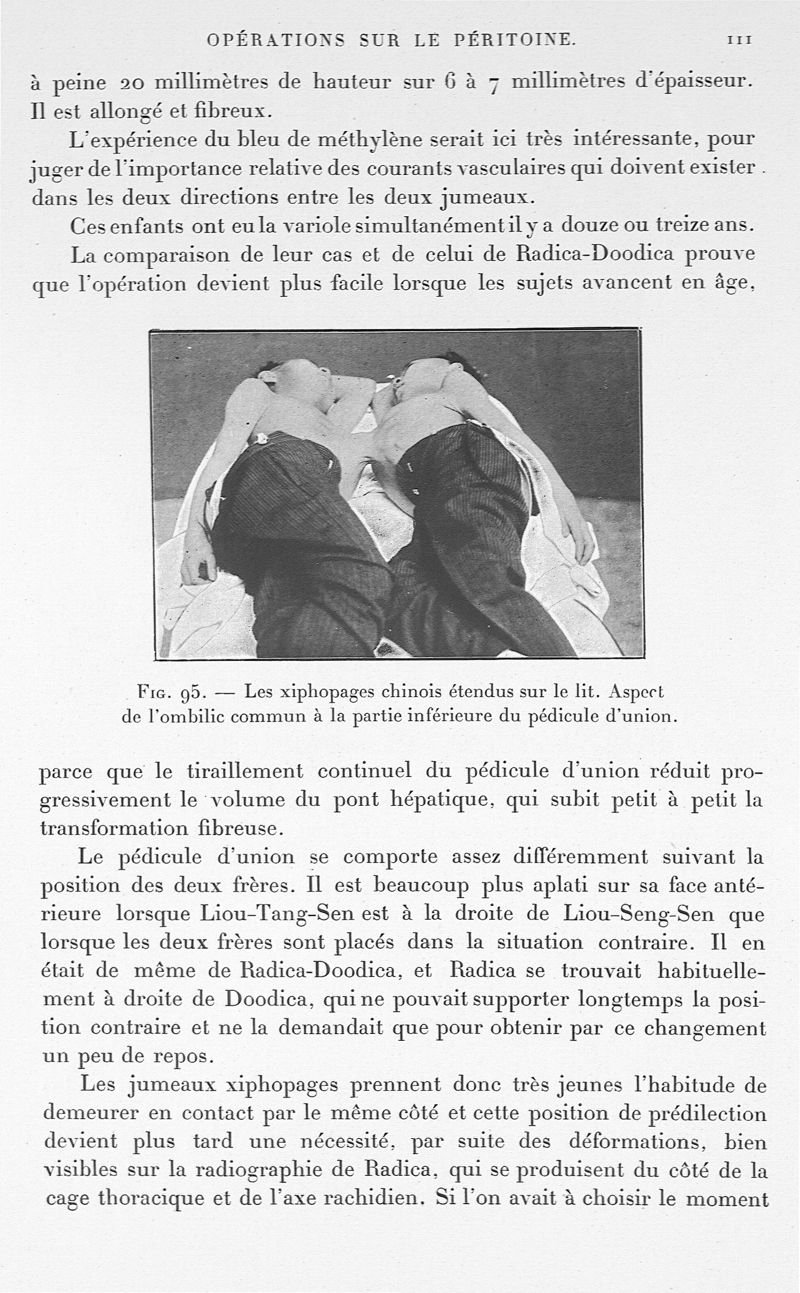 OPÉRATIONS SUR LE PÉRITOINE. 111

à peine 20 millimètres de hauteur sur 6 à 7 millimètres d'épaisseur. Il est allongé et fibreux.

L'expérience du bleu de méthylène serait ici très intéressante, pour juger de l'importance relative des courants vasculaires qui doivent exister dans les deux directions entre les deux jumeaux.

Ces enfants ont eu la variole simultanément il y a douze ou treize ans.

La comparaison de leur cas et de celui de Radica-Doodica prouve que l'opération devient plus facile lorsque les sujets avancent en âge,

Fig. 95. — Les xiphopages chinois étendus sur le lit. Aspect de l'ombilic commun à la partie inférieure du pédicule d'union.

parce que le tiraillement continuel du pédicule d'union réduit progressivement le volume du pont hépatique, qui subit petit à petit la transformation fibreuse.

Le pédicule d'union se comporte assez différemment suivant la position des deux frères. Il est beaucoup plus aplati sur sa face antérieure lorsque Liou-Tang-Sen est à la droite de Liou-Seng-Sen que lorsque les deux frères sont placés dans la situation contraire. Il en était de même de Radica-Doodica, et Radica se trouvait habituellement à droite de Doodica, qui ne pouvait supporter longtemps la position contraire et ne la demandait que pour obtenir par ce changement un peu de repos.

Les jumeaux xiphopages prennent donc très jeunes l'habitude de demeurer en contact par le même côté et cette position de prédilection devient plus tard une nécessité, par suite des déformations, bien visibles sur la radiographie de Radica, qui se produisent du côté de la cage thoracique et de l'axe rachidien. Si l'on avait à choisir le moment